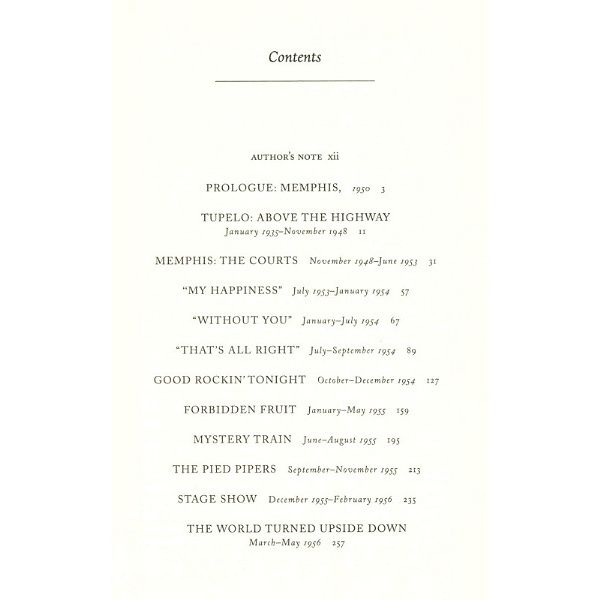 Contents

AUTHOR'S NOTE xii

PROLOGUE: MEMPHIS, 1950 3

TUPELO: ABOVE THE HIGHWAY
January 1935–November 1948 11

MEMPHIS: THE COURTS November 1948–June 1953 31

"MY HAPPINESS" July 1953–January 1954 57

"WITHOUT YOU" January–July 1954 67

"THAT'S ALL RIGHT" July–September 1954 89

GOOD ROCKIN' TONIGHT October–December 1954 127

FORBIDDEN FRUIT January–May 1955 159

MYSTERY TRAIN June–August 1955 195

THE PIED PIPERS September–November 1955 213

STAGE SHOW December 1955–February 1956 235

THE WORLD TURNED UPSIDE DOWN
March–May 1956 257